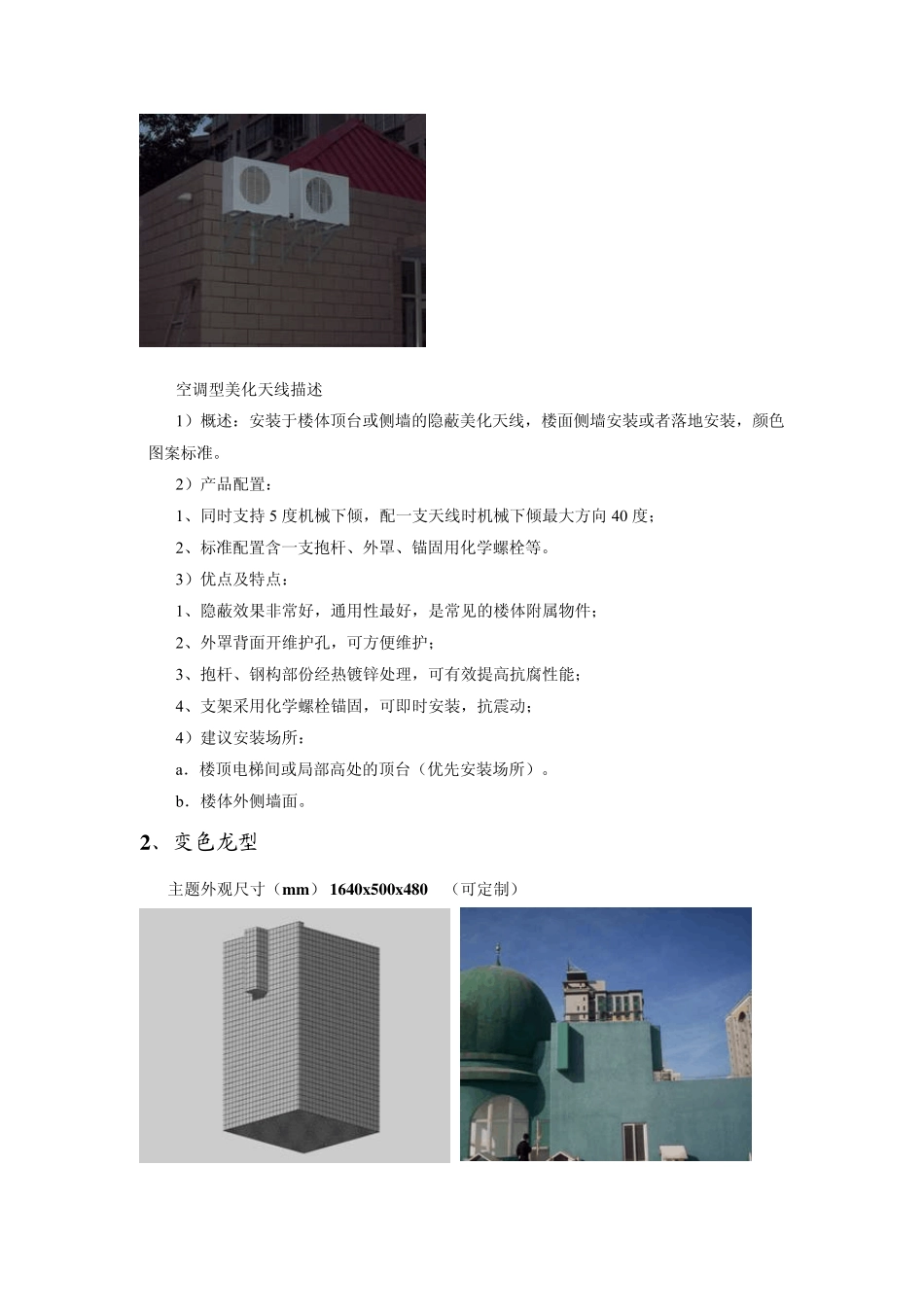 空调型美化天线描述

1）概述：安装于楼体顶台或侧墙的隐蔽美化天线，楼面侧墙安装或者落地安装，颜色图案标准。

2）产品配置：

1、同时支持 5 度机械下倾，配一支天线时机械下倾最大方向 40 度；

2、标准配置含一支抱杆、外罩、锚固用化学螺栓等。

3）优点及特点：

1、隐蔽效果非常好，通用性最好，是常见的楼体附属物件；

2、外罩背面开维护孔，可方便维护；

3、抱杆、钢构部份经热镀锌处理，可有效提高抗腐性能；

4、支架采用化学螺栓锚固，可即时安装，抗震动；

4）建议安装场所：

a．楼顶电梯间或局部高处的顶台（优先安装场所）。

b．楼体外侧墙面。

2、变色龙型

主题外观尺寸（mm） 1640x500x480 （可定制）